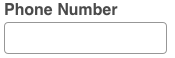 Phone Number